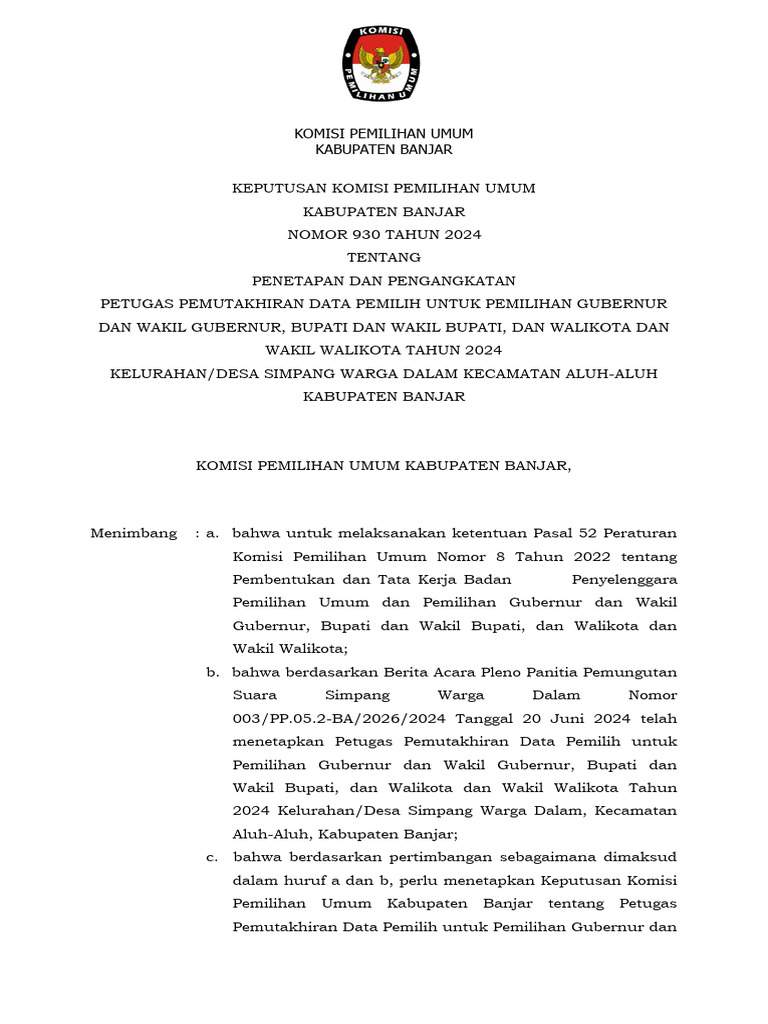 KOMISI PEMILIHAN UMUM

KOMISI PEMILIHAN UMUM
KABUPATEN BANJAR

KEPUTUSAN KOMISI PEMILIHAN UMUM
KABUPATEN BANJAR
NOMOR 930 TAHUN 2024
TENTANG
PENETAPAN DAN PENGANGKATAN
PETUGAS PEMUTAKHIRAN DATA PEMILIH UNTUK PEMILIHAN GUBERNUR DAN WAKIL GUBERNUR, BUPATI DAN WAKIL BUPATI, DAN WALIKOTA DAN WAKIL WALIKOTA TAHUN 2024
KELURAHAN/DESA SIMPANG WARGA DALAM KECAMATAN ALUH-ALUH
KABUPATEN BANJAR

KOMISI PEMILIHAN UMUM KABUPATEN BANJAR,

Menimbang : a. bahwa untuk melaksanakan ketentuan Pasal 52 Peraturan Komisi Pemilihan Umum Nomor 8 Tahun 2022 tentang Pembentukan dan Tata Kerja Badan Penyelenggara Pemilihan Umum dan Pemilihan Gubernur dan Wakil Gubernur, Bupati dan Wakil Bupati, dan Walikota dan Wakil Walikota;

b. bahwa berdasarkan Berita Acara Pleno Panitia Pemungutan Suara Simpang Warga Dalam Nomor 003/PP.05.2-BA/2026/2024 Tanggal 20 Juni 2024 telah menetapkan Petugas Pemutakhiran Data Pemilih untuk Pemilihan Gubernur dan Wakil Gubernur, Bupati dan Wakil Bupati, dan Walikota dan Wakil Walikota Tahun 2024 Kelurahan/Desa Simpang Warga Dalam, Kecamatan Aluh-Aluh, Kabupaten Banjar;

c. bahwa berdasarkan pertimbangan sebagaimana dimaksud dalam huruf a dan b, perlu menetapkan Keputusan Komisi Pemilihan Umum Kabupaten Banjar tentang Petugas Pemutakhiran Data Pemilih untuk Pemilihan Gubernur dan